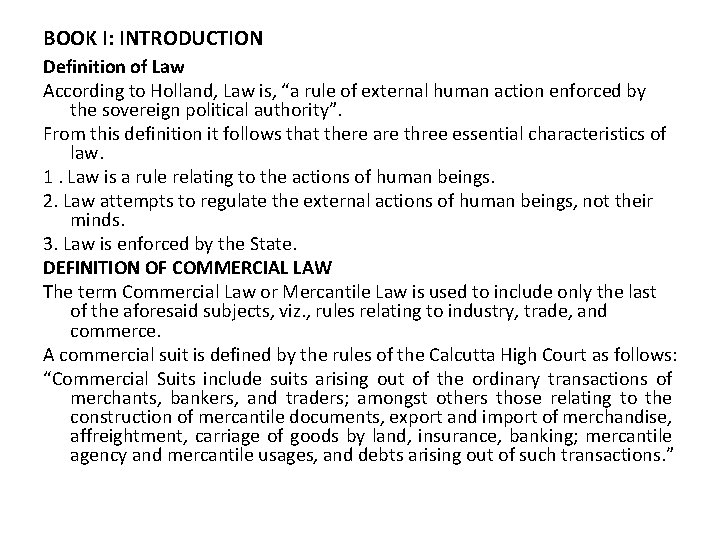 BOOK I: INTRODUCTION

Definition of Law

According to Holland, Law is, “a rule of external human action enforced by the sovereign political authority”.

From this definition it follows that there are three essential characteristics of law.

1 . Law is a rule relating to the actions of human beings.

2. Law attempts to regulate the external actions of human beings, not their minds.

3. Law is enforced by the State.

DEFINITION OF COMMERCIAL LAW

The term Commercial Law or Mercantile Law is used to include only the last of the aforesaid subjects, viz., rules relating to industry, trade, and commerce.

A commercial suit is defined by the rules of the Calcutta High Court as follows:

“Commercial Suits include suits arising out of the ordinary transactions of merchants, bankers, and traders; amongst others those relating to the construction of mercantile documents, export and import of merchandise, affreightment, carriage of goods by land, insurance, banking; mercantile agency and mercantile usages, and debts arising out of such transactions.”